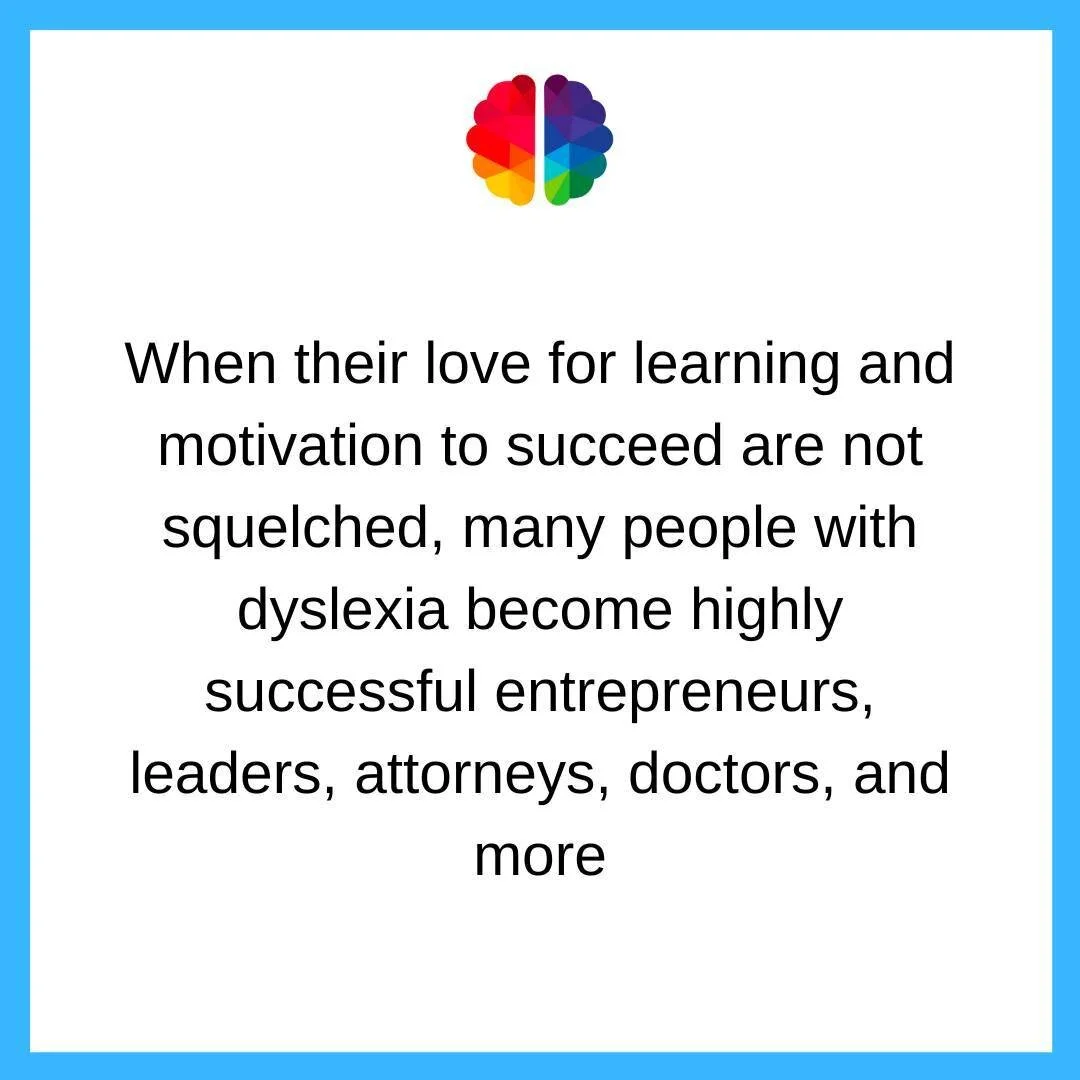 When their love for learning and motivation to succeed are not squelched, many people with dyslexia become highly successful entrepreneurs, leaders, attorneys, doctors, and more